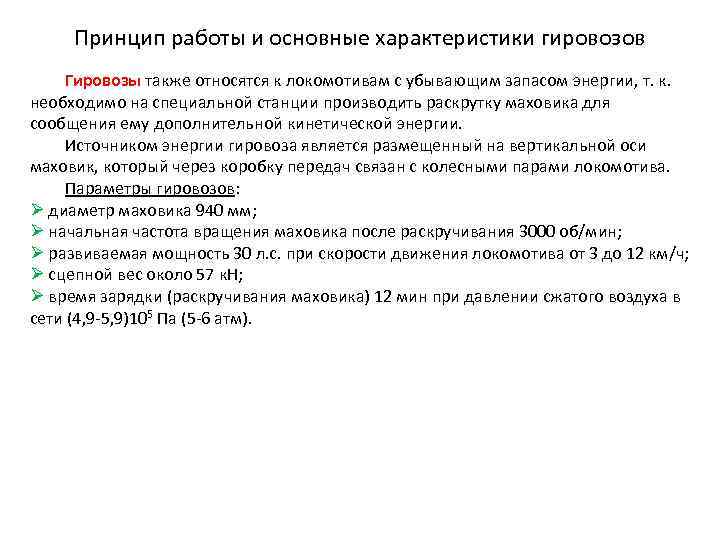 Принцип работы и основные характеристики гировозов

Гировозы также относятся к локомотивам с убывающим запасом энергии, т. к. необходимо на специальной станции производить раскрутку маховика для сообщения ему дополнительной кинетической энергии.

Источником энергии гировоза является размещенный на вертикальной оси маховик, который через коробку передач связан с колесными парами локомотива.

Параметры гировозов:
➢ диаметр маховика 940 мм;
➢ начальная частота вращения маховика после раскручивания 3000 об/мин;
➢ развиваемая мощность 30 л.с. при скорости движения локомотива от 3 до 12 км/ч;
➢ сцепной вес около 57 кН;
➢ время зарядки (раскручивания маховика) 12 мин при давлении сжатого воздуха в сети (4,9-5,9)$10^5$ Па (5-6 атм).